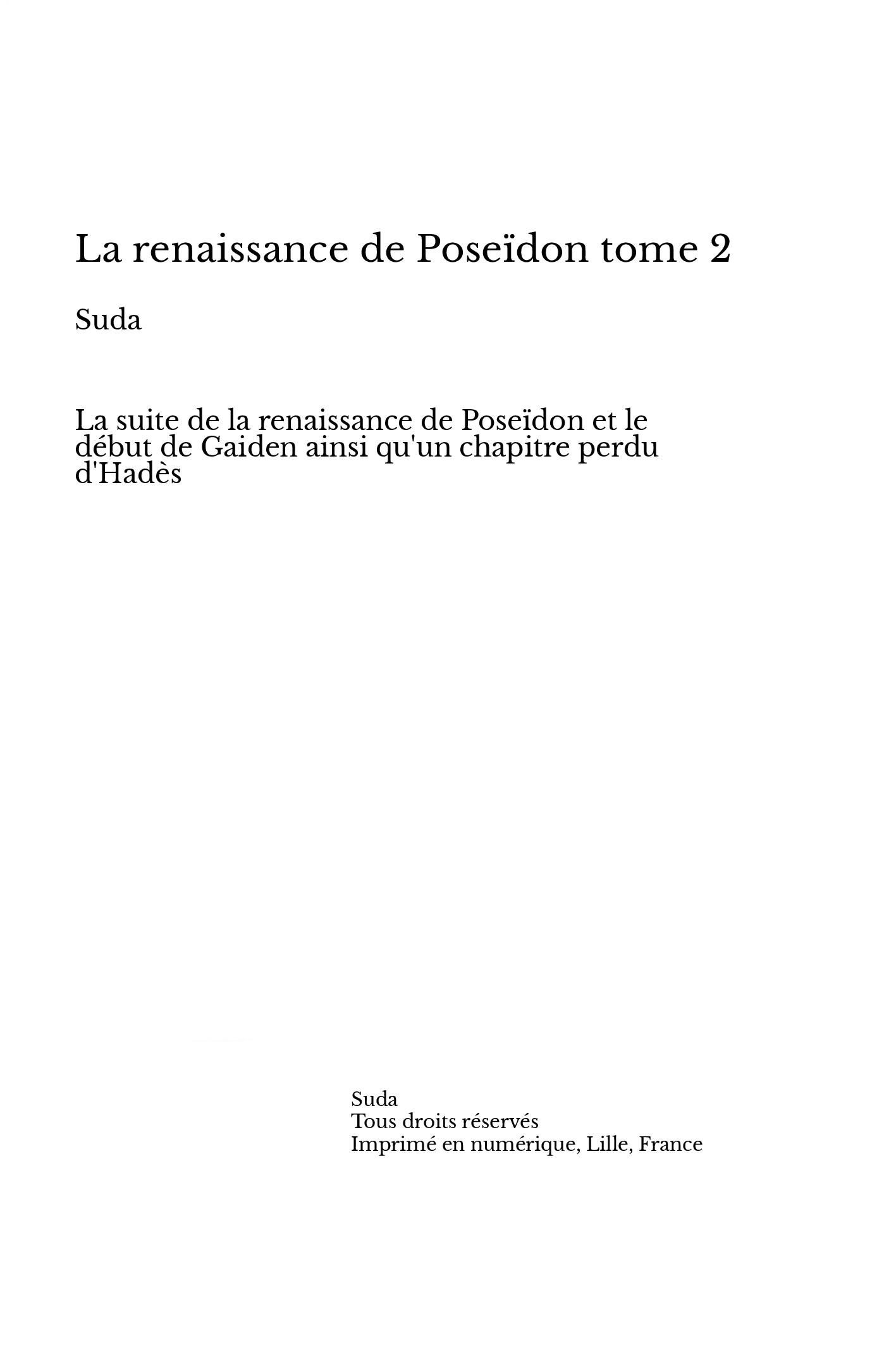 La renaissance de Poseïdon tome 2

Suda

La suite de la renaissance de Poseïdon et le début de Gaiden ainsi qu'un chapitre perdu d'Hadès

Suda
Tous droits réservés
Imprimé en numérique, Lille, France